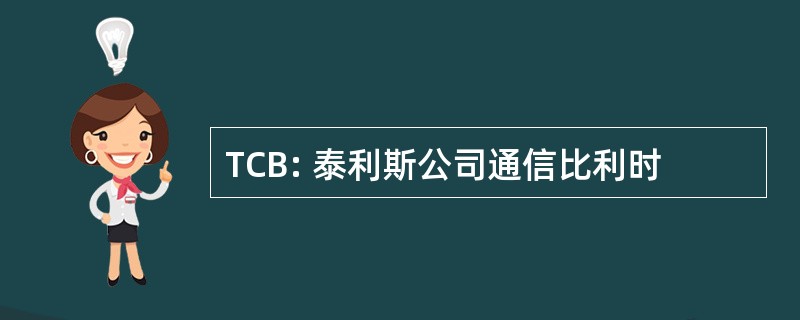 TCB: 泰利斯公司通信比利时